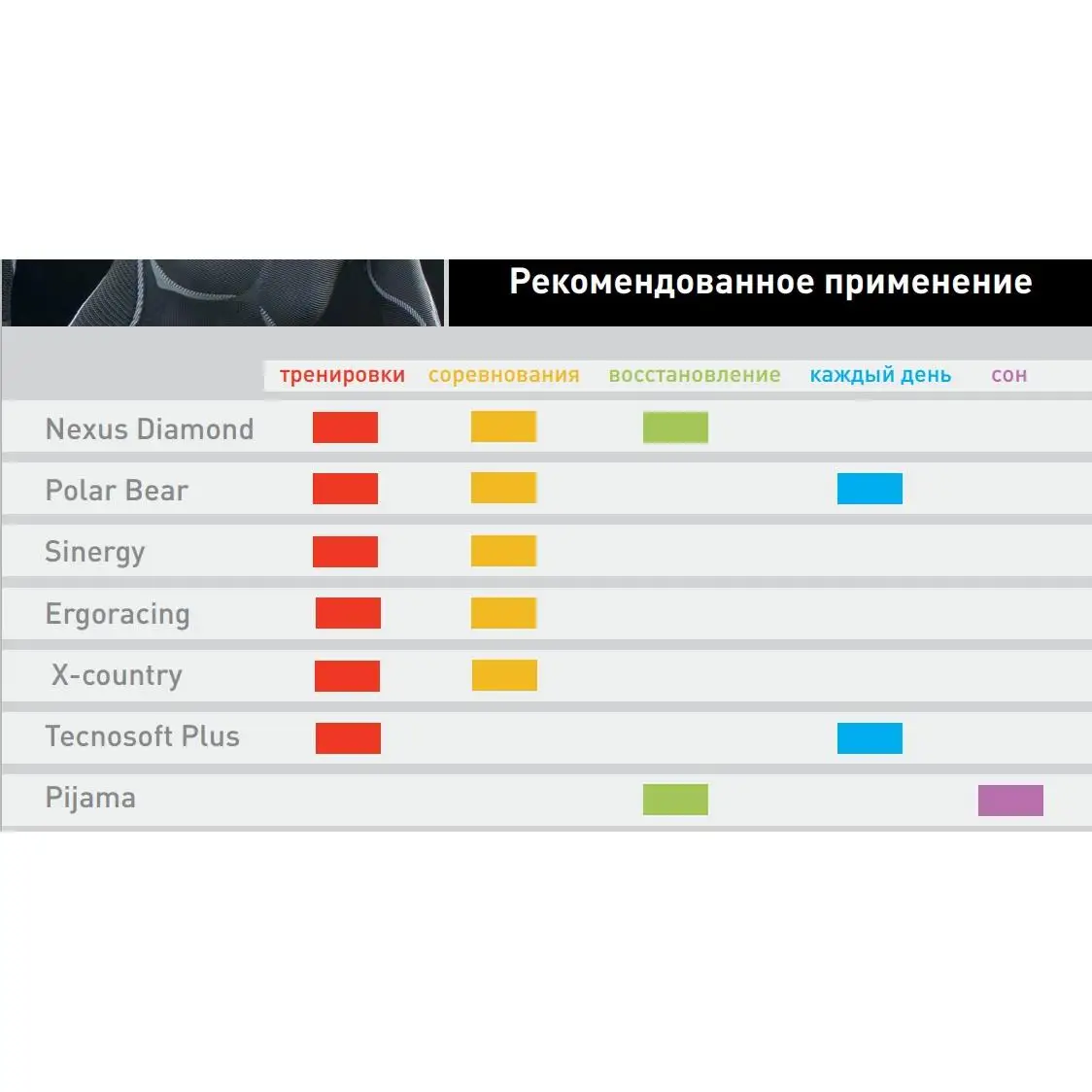 Рекомендованное применение

| | тренировки | соревнования | восстановление | каждый день | сон |
|---|---|---|---|---|---|
| Nexus Diamond | | | | | |
| Polar Bear | | | | | |
| Sinergy | | | | | |
| Ergoracing | | | | | |
| X-country | | | | | |
| Tecnosoft Plus | | | | | |
| Pijama | | | | | |